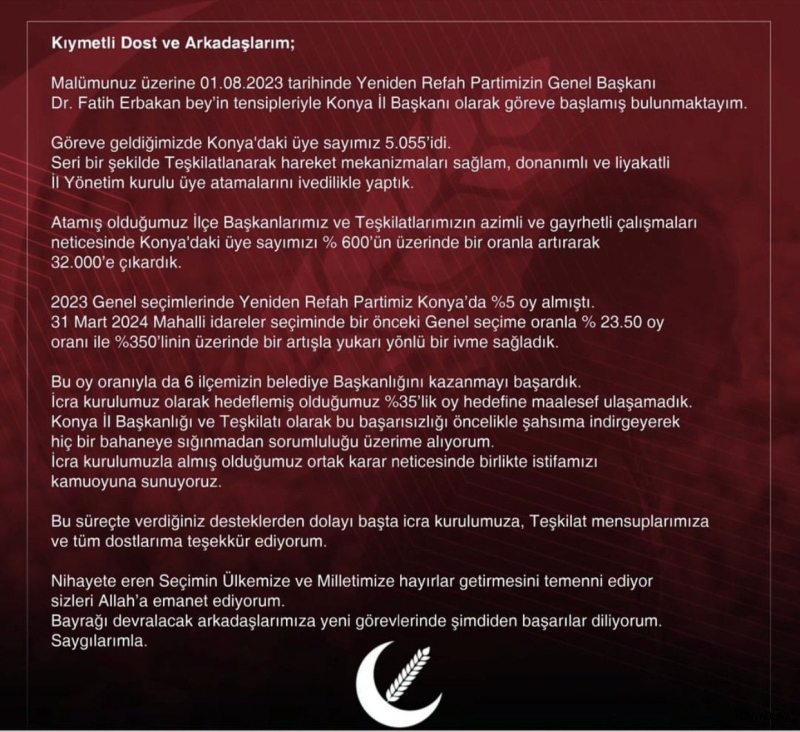 Kıymetli Dost ve Arkadaşlarım;

Malümunuz üzerine 01.08.2023 tarihinde Yeniden Refah Partimizin Genel Başkanı Dr. Fatih Erbakan bey'in tensipleriyle Konya İl Başkanı olarak göreve başlamış bulunmaktayım.

Göreve geldiğimizde Konya'daki üye sayımız 5.055'idi.
Seri bir şekilde Teşkilatlanarak hareket mekanizmaları sağlam, donanımlı ve liyakatli İl Yönetim kurulu üye atamalarını ivedilikle yaptık.

Atamış olduğumuz İlçe Başkanlarımız ve Teşkilatlarımızın azimli ve gayrhetli çalışmaları neticesinde Konya'daki üye sayımızı % 600'ün üzerinde bir oranla artırarak 32.000'e çıkardık.

2023 Genel seçimlerinde Yeniden Refah Partimiz Konya'da %5 oy almıştı.
31 Mart 2024 Mahalli idareler seçiminde bir önceki Genel seçime oranla % 23.50 oy oranı ile %350'linin üzerinde bir artışla yukarı yönlü bir ivme sağladık.

Bu oy oranıyla da 6 ilçemizin belediye Başkanlığını kazanmayı başardık.
İcra kurulumuz olarak hedeflemiş olduğumuz %35'lik oy hedefine maalesef ulaşamadık.
Konya İl Başkanlığı ve Teşkilatı olarak bu başarısızlığı öncelikle şahsıma indirgeyerek hiç bir bahaneye sığınmadan sorumluluğu üzerime alıyorum.
İcra kurulumuzla almış olduğumuz ortak karar neticesinde birlikte istifamızı kamuoyuna sunuyoruz.

Bu süreçte verdiğiniz desteklerden dolayı başta icra kurulumuza, Teşkilat mensuplarımıza ve tüm dostlarıma teşekkür ediyorum.

Nihayete eren Seçimin Ülkemize ve Milletimize hayırlar getirmesini temenni ediyor sizleri Allah'a emanet ediyorum.
Bayrağı devralacak arkadaşlarımıza yeni görevlerinde şimdiden başarılar diliyorum.
Saygılarımla.